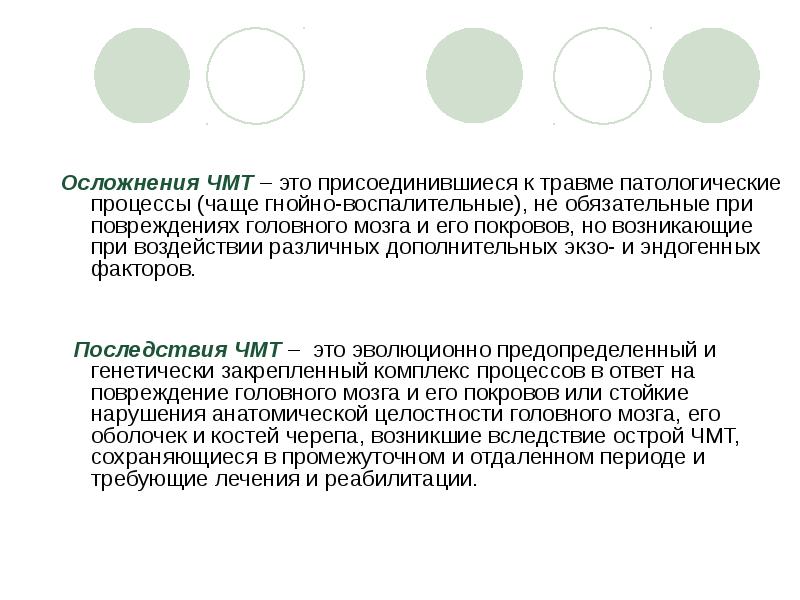 Осложнения ЧМТ – это присоединившиеся к травме патологические процессы (чаще гнойно-воспалительные), не обязательные при повреждениях головного мозга и его покровов, но возникающие при воздействии различных дополнительных экзо- и эндогенных факторов.

Последствия ЧМТ – это эволюционно предопределенный и генетически закрепленный комплекс процессов в ответ на повреждение головного мозга и его покровов или стойкие нарушения анатомической целостности головного мозга, его оболочек и костей черепа, возникшие вследствие острой ЧМТ, сохраняющиеся в промежуточном и отдаленном периоде и требующие лечения и реабилитации.